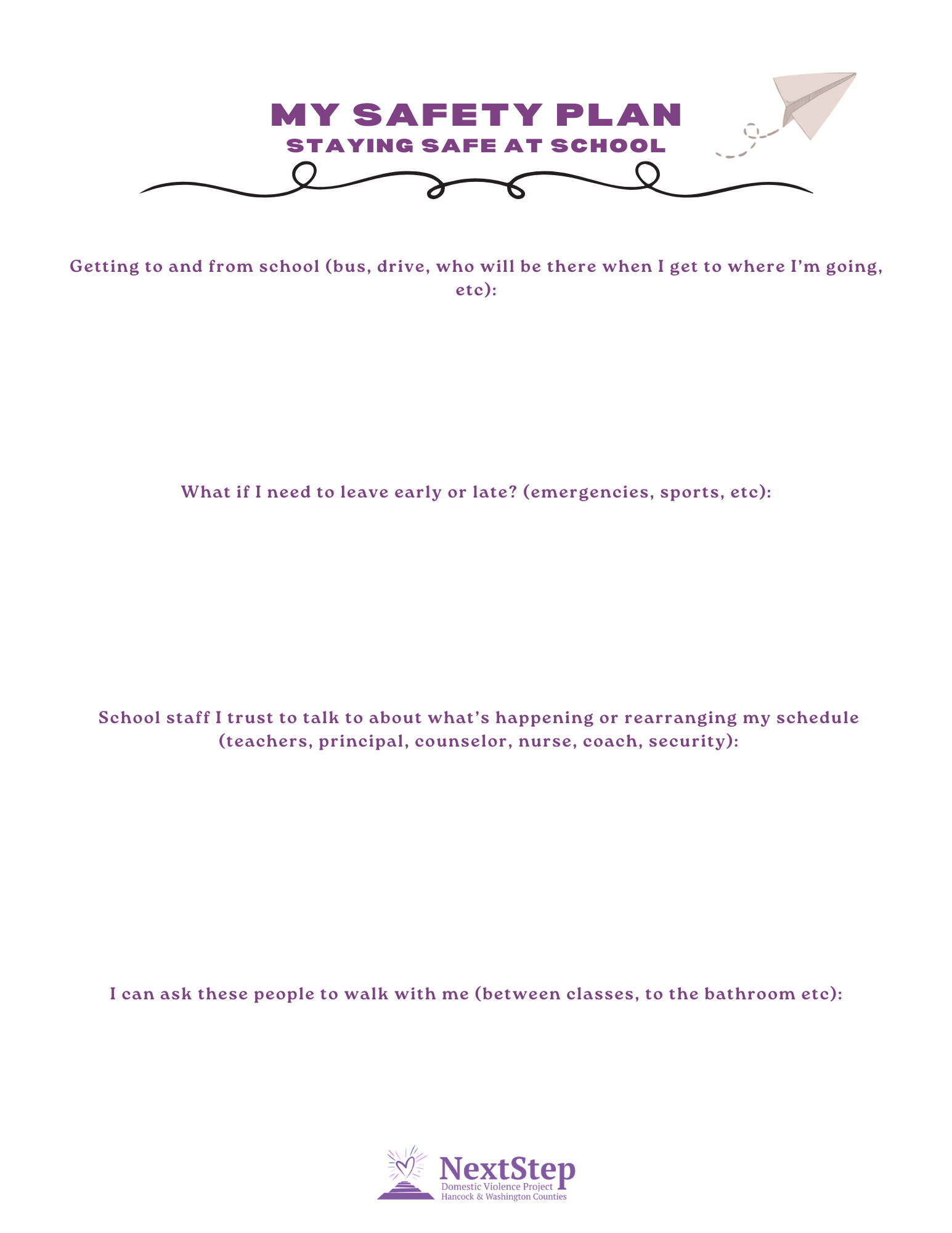 MY SAFETY PLAN
STAYING SAFE AT SCHOOL

Getting to and from school (bus, drive, who will be there when I get to where I'm going, etc):

What if I need to leave early or late? (emergencies, sports, etc):

School staff I trust to talk to about what's happening or rearranging my schedule (teachers, principal, counselor, nurse, coach, security):

I can ask these people to walk with me (between classes, to the bathroom etc):

NextStep
Domestic Violence Project
Hancock & Washington Counties